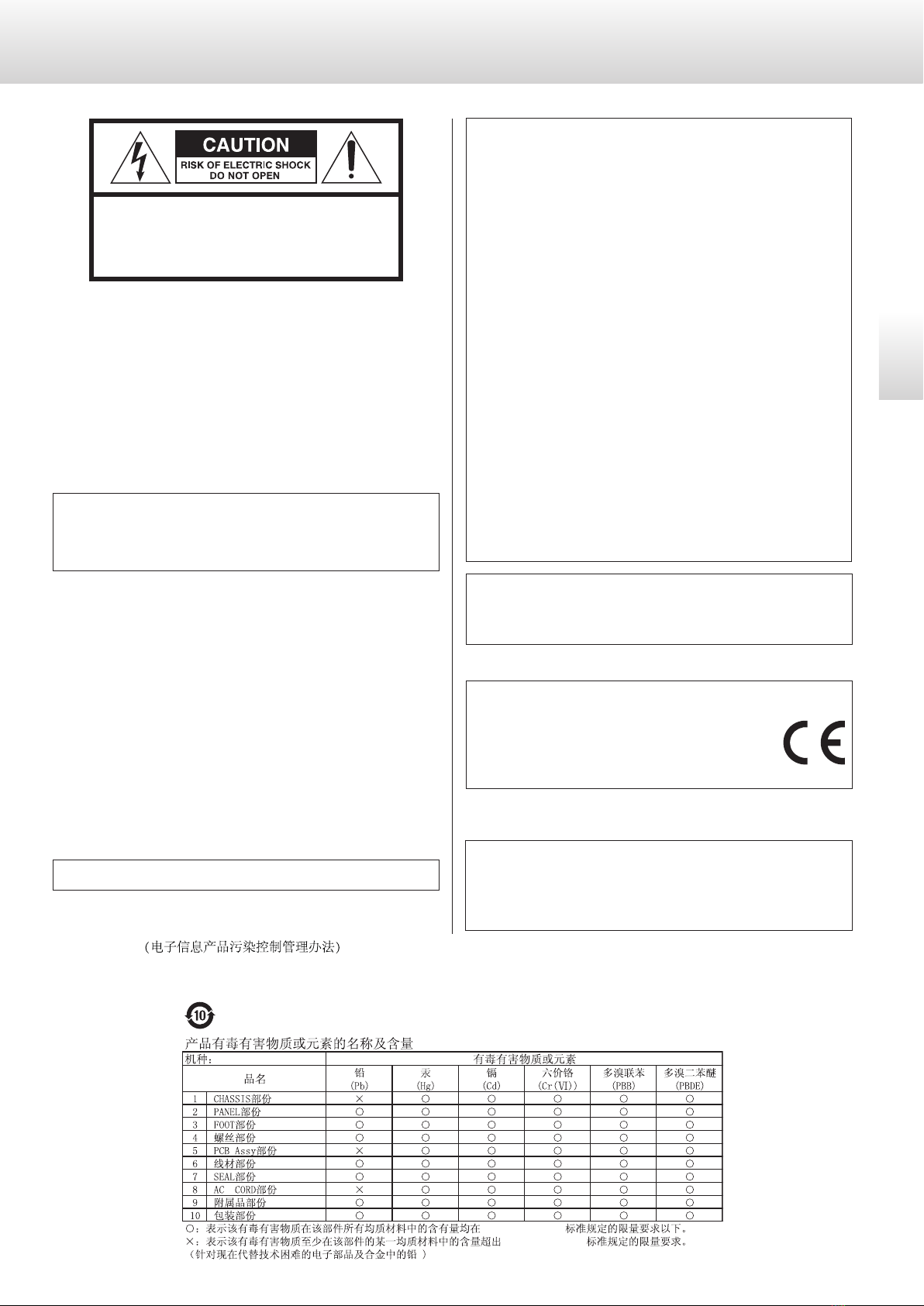 CAUTION
RISK OF ELECTRIC SHOCK
DO NOT OPEN

（电子信息产品污染控制管理办法）

10

产品有毒有害物质或元素的名称及含量

| 机种： | | 有毒有害物质或元素 | | | | | |
|---|---|---|---|---|---|---|---|
| | 品名 | 铅 (Pb) | 汞 (Hg) | 镉 (Cd) | 六价铬 (Cr(VI)) | 多溴联苯 (PBB) | 多溴二苯醚 (PBDE) |
| 1 | CHASSIS部份 | × | ○ | ○ | ○ | ○ | ○ |
| 2 | PANEL部份 | ○ | ○ | ○ | ○ | ○ | ○ |
| 3 | FOOT部份 | ○ | ○ | ○ | ○ | ○ | ○ |
| 4 | 螺丝部份 | ○ | ○ | ○ | ○ | ○ | ○ |
| 5 | PCB Assy部份 | × | ○ | ○ | ○ | ○ | ○ |
| 6 | 线材部份 | ○ | ○ | ○ | ○ | ○ | ○ |
| 7 | SEAL部份 | ○ | ○ | ○ | ○ | ○ | ○ |
| 8 | AC CORD部份 | × | ○ | ○ | ○ | ○ | ○ |
| 9 | 附属品部份 | ○ | ○ | ○ | ○ | ○ | ○ |
| 10 | 包装部份 | ○ | ○ | ○ | ○ | ○ | ○ |

○：表示该有毒有害物质在该部件所有均质材料中的含有量均在 标准规定的限量要求以下。
×：表示该有毒有害物质至少在该部件的某一均质材料中的含量超出 标准规定的限量要求。
（针对现在代替技术困难的电子部品及合金中的铅 ）